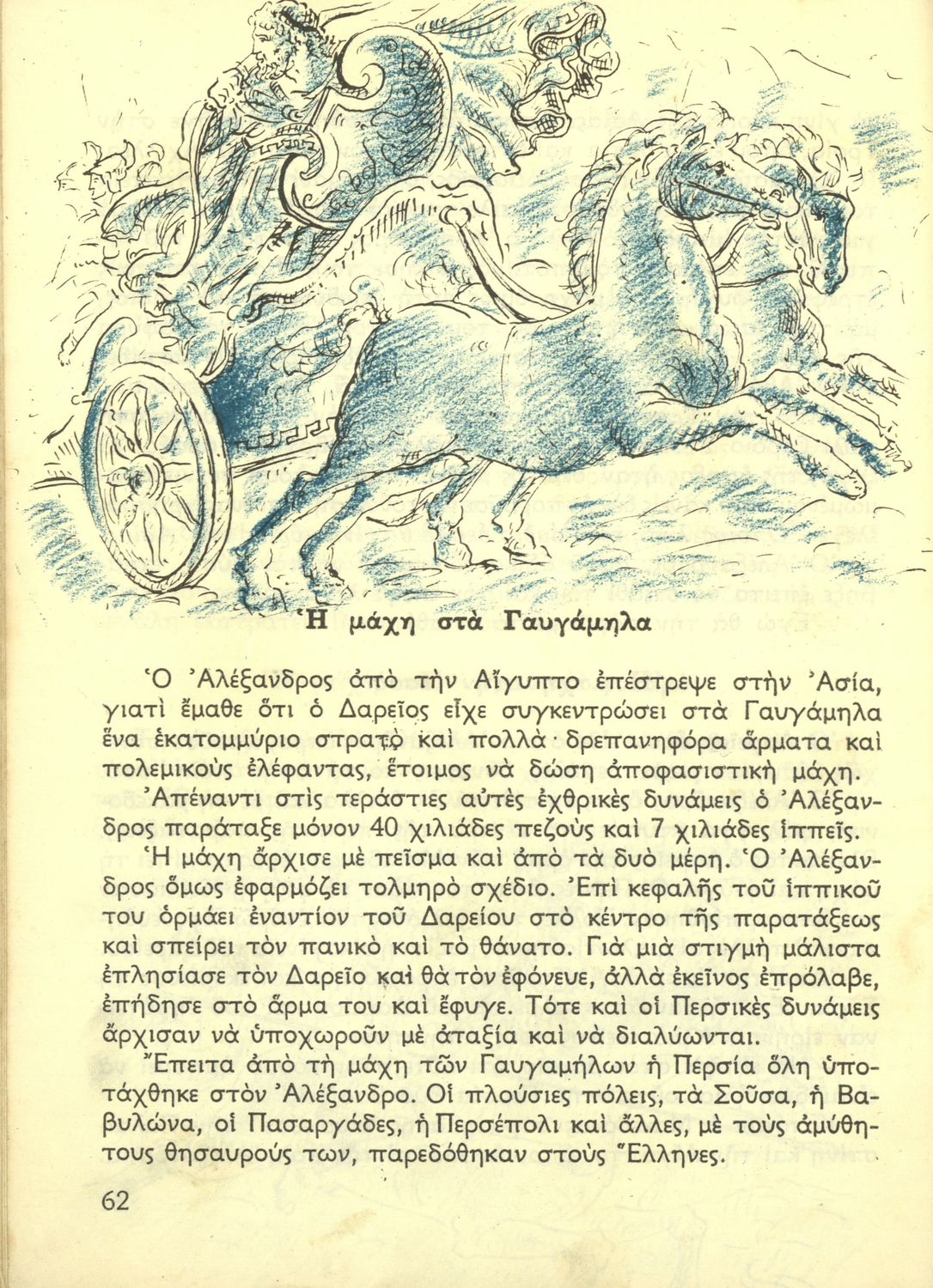 Ἡ μάχη στὰ Γαυγάμηλα

Ὁ Ἀλέξανδρος ἀπὸ τὴν Αἴγυπτο ἐπέστρεψε στὴν Ἀσία, γιατὶ ἔμαθε ὅτι ὁ Δαρεῖος εἶχε συγκεντρώσει στὰ Γαυγάμηλα ἕνα ἑκατομμύριο στρατὸ καὶ πολλὰ δρεπανηφόρα ἅρματα καὶ πολεμικοὺς ἐλέφαντας, ἕτοιμος νὰ δώση ἀποφασιστικὴ μάχη.

Ἀπέναντι στὶς τεράστιες αὐτὲς ἐχθρικὲς δυνάμεις ὁ Ἀλέξανδρος παράταξε μόνον 40 χιλιάδες πεζοὺς καὶ 7 χιλιάδες ἱππεῖς.

Ἡ μάχη ἄρχισε μὲ πεῖσμα καὶ ἀπὸ τὰ δυὸ μέρη. Ὁ Ἀλέξανδρος ὅμως ἐφαρμόζει τολμηρὸ σχέδιο. Ἐπὶ κεφαλῆς τοῦ ἱππικοῦ του ὁρμάει ἐναντίον τοῦ Δαρείου στὸ κέντρο τῆς παρατάξεως καὶ σπείρει τὸν πανικὸ καὶ τὸ θάνατο. Γιὰ μιὰ στιγμὴ μάλιστα ἐπλησίασε τὸν Δαρεῖο καὶ θὰ τὸν ἐφόνευε, ἀλλὰ ἐκεῖνος ἐπρόλαβε, ἐπήδησε στὸ ἅρμα του καὶ ἔφυγε. Τότε καὶ οἱ Περσικὲς δυνάμεις ἄρχισαν νὰ ὑποχωροῦν μὲ ἀταξία καὶ νὰ διαλύωνται.

Ἔπειτα ἀπὸ τὴ μάχη τῶν Γαυγαμήλων ἡ Περσία ὅλη ὑποτάχθηκε στὸν Ἀλέξανδρο. Οἱ πλούσιες πόλεις, τὰ Σοῦσα, ἡ Βαβυλώνα, οἱ Πασαργάδες, ἡ Περσέπολι καὶ ἄλλες, μὲ τοὺς ἀμύθητους θησαυρούς των, παρεδόθηκαν στοὺς Ἕλληνες.

62